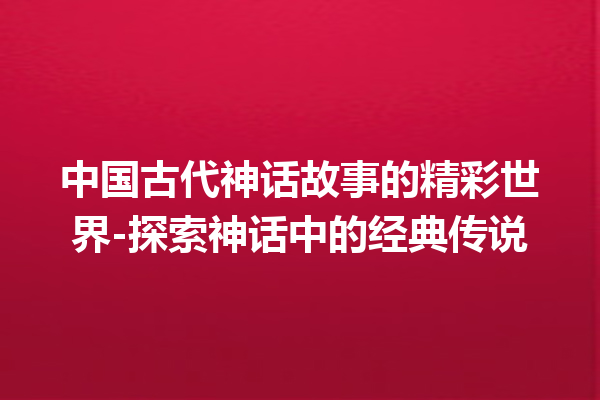 中国古代神话故事的精彩世界-探索神话中的经典传说